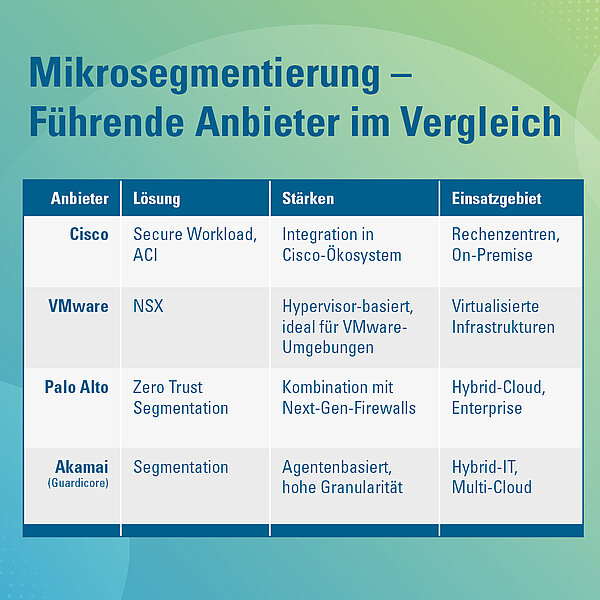 Mikrosegmentierung – Führende Anbieter im Vergleich

| Anbieter | Lösung | Stärken | Einsatzgebiet |
|---|---|---|---|
| Cisco | Secure Workload, ACI | Integration in Cisco-Ökosystem | Rechenzentren, On-Premise |
| VMware | NSX | Hypervisor-basiert, ideal für VMware-Umgebungen | Virtualisierte Infrastrukturen |
| Palo Alto | Zero Trust Segmentation | Kombination mit Next-Gen-Firewalls | Hybrid-Cloud, Enterprise |
| Akamai (Guardicore) | Segmentation | Agentenbasiert, hohe Granularität | Hybrid-IT, Multi-Cloud |